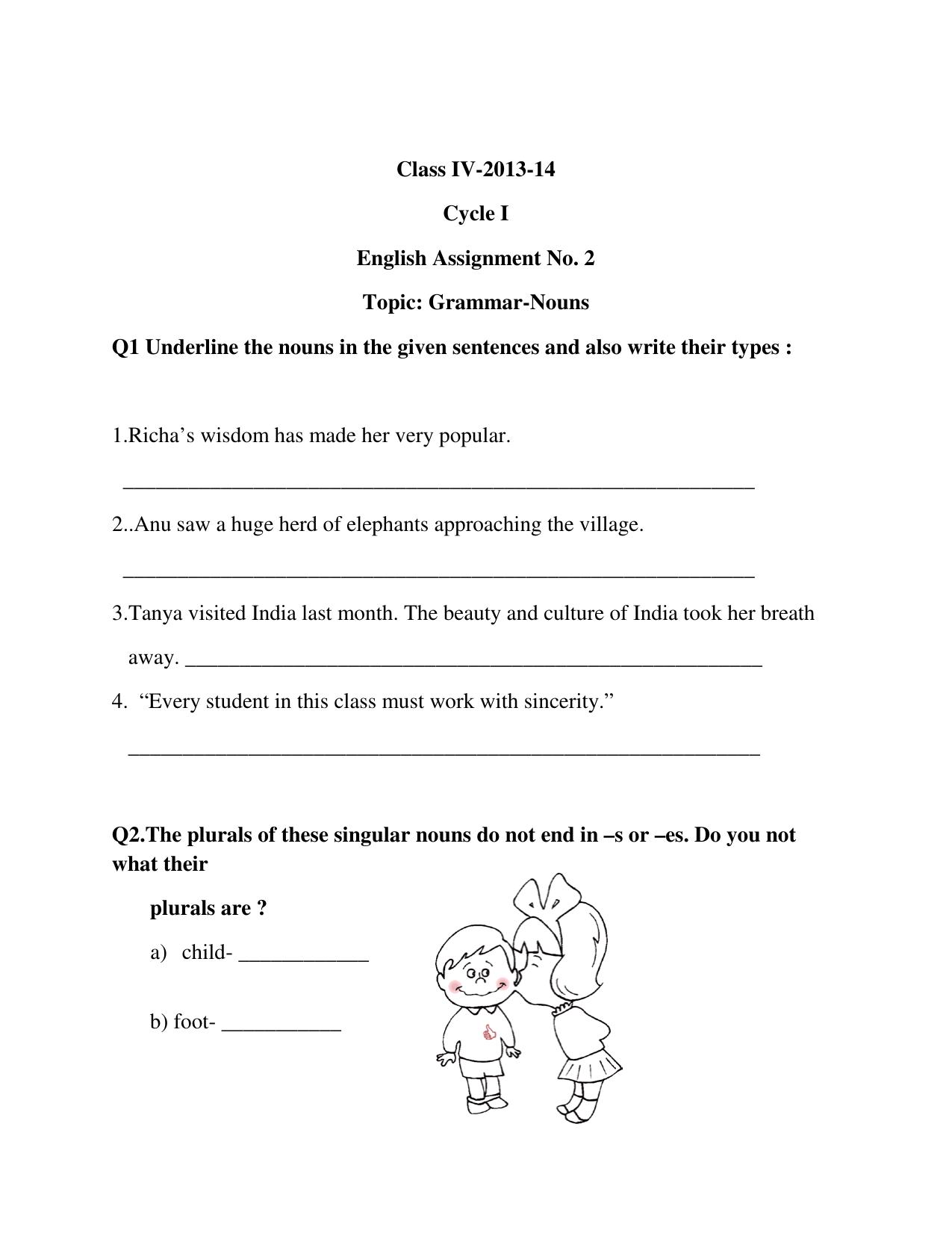 Class IV-2013-14

Cycle I

English Assignment No. 2

Topic: Grammar-Nouns

Q1 Underline the nouns in the given sentences and also write their types :

1.Richa's wisdom has made her very popular.

____

2..Anu saw a huge herd of elephants approaching the village.

____

3.Tanya visited India last month. The beauty and culture of India took her breath away. ____

4. "Every student in this class must work with sincerity."

____

Q2.The plurals of these singular nouns do not end in –s or –es. Do you not what their

plurals are ?

a) child- ____

b) foot- ____